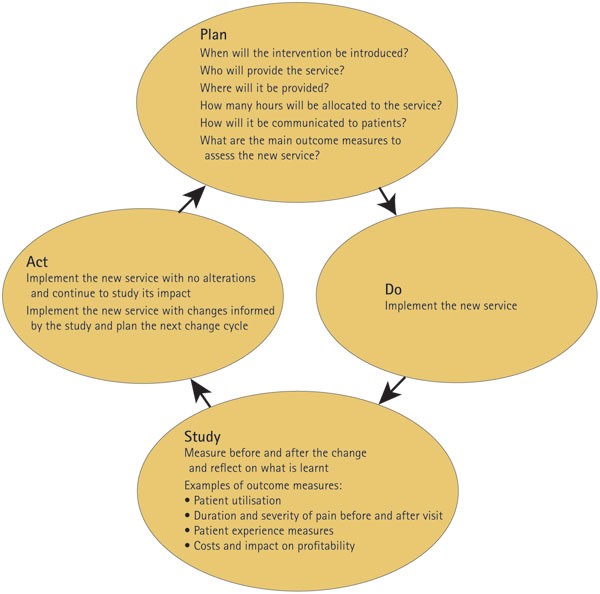 Plan
When will the intervention be introduced?
Who will provide the service?
Where will it be provided?
How many hours will be allocated to the service?
How will it be communicated to patients?
What are the main outcome measures to assess the new service?

Do
Implement the new service

Study
Measure before and after the change and reflect on what is learnt
Examples of outcome measures:
• Patient utilisation
• Duration and severity of pain before and after visit
• Patient experience measures
• Costs and impact on profitability

Act
Implement the new service with no alterations and continue to study its impact
Implement the new service with changes informed by the study and plan the next change cycle